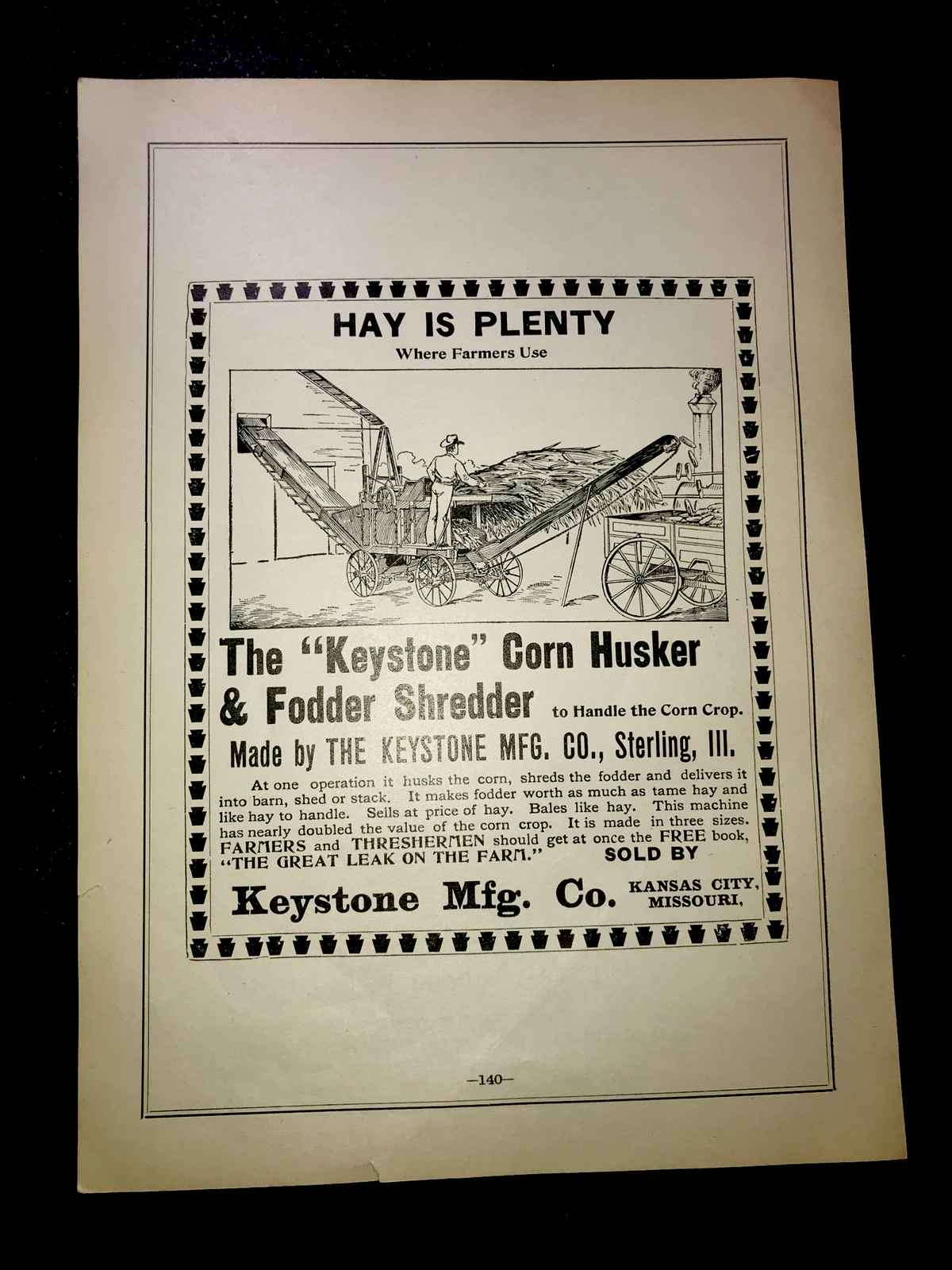 HAY IS PLENTY

Where Farmers Use

The "Keystone" Corn Husker & Fodder Shredder to Handle the Corn Crop.

Made by THE KEYSTONE MFG. CO., Sterling, Ill.

At one operation it husks the corn, shreds the fodder and delivers it into barn, shed or stack. It makes fodder worth as much as tame hay and like hay to handle. Sells at price of hay. Bales like hay. This machine has nearly doubled the value of the corn crop. It is made in three sizes. FARMERS and THRESHERMEN should get at once the FREE book, "THE GREAT LEAK ON THE FARM." SOLD BY

Keystone Mfg. Co. KANSAS CITY, MISSOURI,

—140—